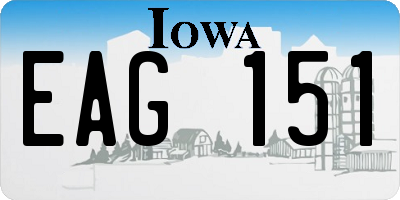 IOWA
EAG 151